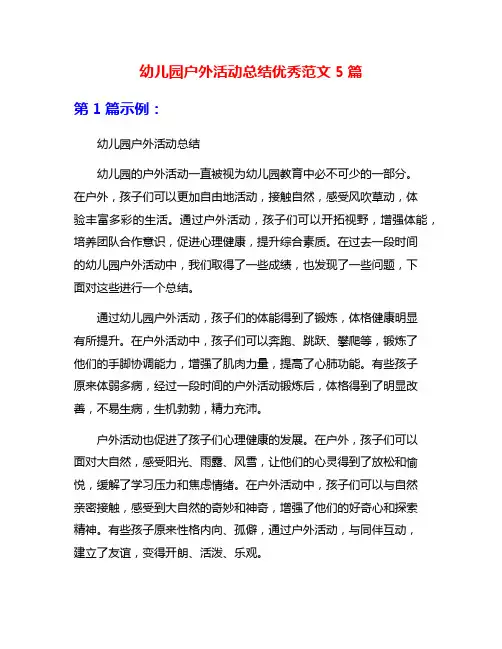 幼儿园户外活动总结优秀范文 5 篇

第 1 篇示例：

幼儿园户外活动总结

幼儿园的户外活动一直被视为幼儿园教育中必不可少的一部分。在户外，孩子们可以更加自由地活动，接触自然，感受风吹草动，体验丰富多彩的生活。通过户外活动，孩子们可以开拓视野，增强体能，培养团队合作意识，促进心理健康，提升综合素质。在过去一段时间的幼儿园户外活动中，我们取得了一些成绩，也发现了一些问题，下面对这些进行一个总结。

通过幼儿园户外活动，孩子们的体能得到了锻炼，体格健康明显有所提升。在户外活动中，孩子们可以奔跑、跳跃、攀爬等，锻炼了他们的手脚协调能力，增强了肌肉力量，提高了心肺功能。有些孩子原来体弱多病，经过一段时间的户外活动锻炼后，体格得到了明显改善，不易生病，生机勃勃，精力充沛。

户外活动也促进了孩子们心理健康的发展。在户外，孩子们可以面对大自然，感受阳光、雨露、风雪，让他们的心灵得到了放松和愉悦，缓解了学习压力和焦虑情绪。在户外活动中，孩子们可以与自然亲密接触，感受到大自然的奇妙和神奇，增强了他们的好奇心和探索精神。有些孩子原来性格内向、孤僻，通过户外活动，与同伴互动，建立了友谊，变得开朗、活泼、乐观。